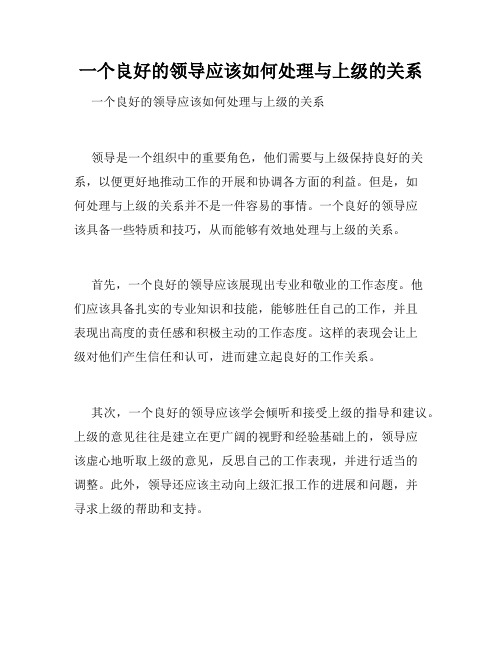 一个良好的领导应该如何处理与上级的关系

一个良好的领导应该如何处理与上级的关系

领导是一个组织中的重要角色，他们需要与上级保持良好的关系，以便更好地推动工作的开展和协调各方面的利益。但是，如何处理与上级的关系并不是一件容易的事情。一个良好的领导应该具备一些特质和技巧，从而能够有效地处理与上级的关系。

首先，一个良好的领导应该展现出专业和敬业的工作态度。他们应该具备扎实的专业知识和技能，能够胜任自己的工作，并且表现出高度的责任感和积极主动的工作态度。这样的表现会让上级对他们产生信任和认可，进而建立起良好的工作关系。

其次，一个良好的领导应该学会倾听和接受上级的指导和建议。上级的意见往往是建立在更广阔的视野和经验基础上的，领导应该虚心地听取上级的意见，反思自己的工作表现，并进行适当的调整。此外，领导还应该主动向上级汇报工作的进展和问题，并寻求上级的帮助和支持。